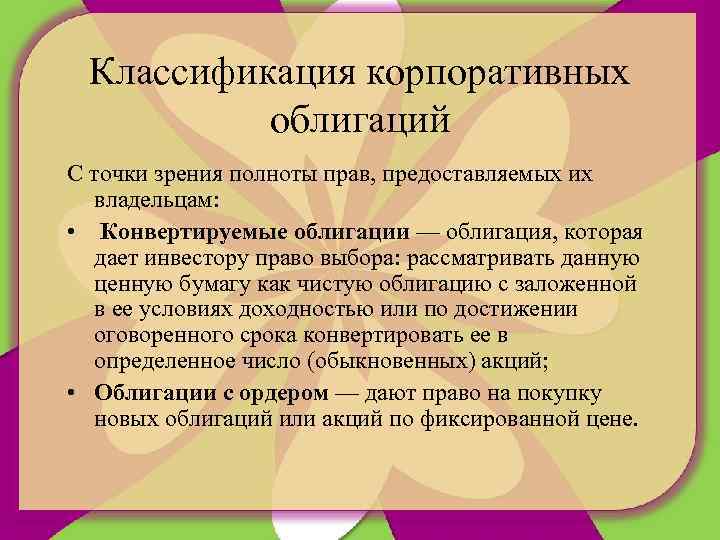 Классификация корпоративных облигаций

С точки зрения полноты прав, предоставляемых их владельцам:

• Конвертируемые облигации — облигация, которая дает инвестору право выбора: рассматривать данную ценную бумагу как чистую облигацию с заложенной в ее условиях доходностью или по достижении оговоренного срока конвертировать ее в определенное число (обыкновенных) акций;

• Облигации с ордером — дают право на покупку новых облигаций или акций по фиксированной цене.